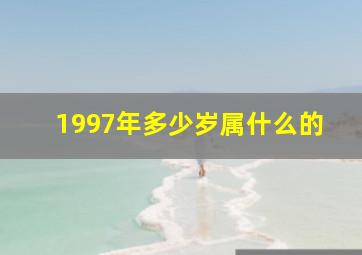 1997年多少岁属什么的